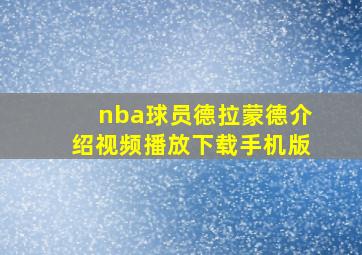 nba球员德拉蒙德介绍视频播放下载手机版